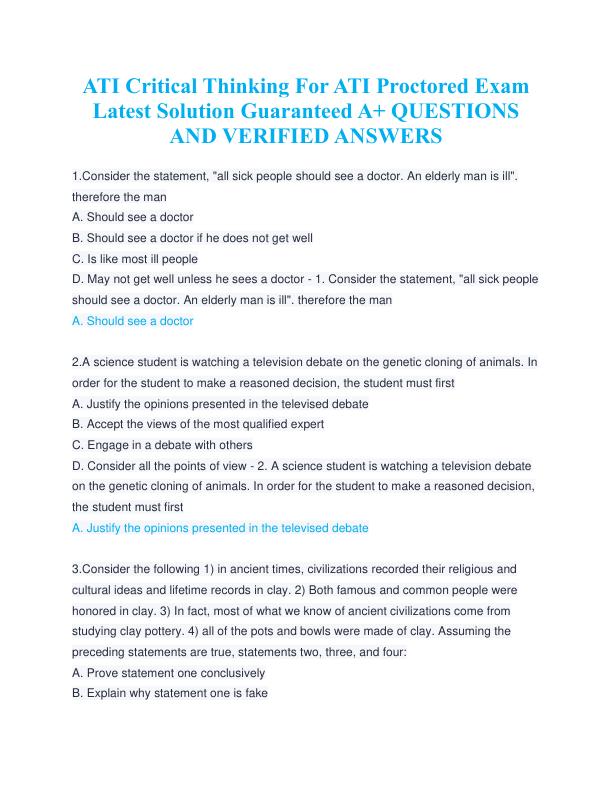 ATI Critical Thinking For ATI Proctored Exam Latest Solution Guaranteed A+ QUESTIONS AND VERIFIED ANSWERS

1.Consider the statement, "all sick people should see a doctor. An elderly man is ill". therefore the man
A. Should see a doctor
B. Should see a doctor if he does not get well
C. Is like most ill people
D. May not get well unless he sees a doctor - 1. Consider the statement, "all sick people should see a doctor. An elderly man is ill". therefore the man
A. Should see a doctor

2.A science student is watching a television debate on the genetic cloning of animals. In order for the student to make a reasoned decision, the student must first
A. Justify the opinions presented in the televised debate
B. Accept the views of the most qualified expert
C. Engage in a debate with others
D. Consider all the points of view - 2. A science student is watching a television debate on the genetic cloning of animals. In order for the student to make a reasoned decision, the student must first
A. Justify the opinions presented in the televised debate

3.Consider the following 1) in ancient times, civilizations recorded their religious and cultural ideas and lifetime records in clay. 2) Both famous and common people were honored in clay. 3) In fact, most of what we know of ancient civilizations come from studying clay pottery. 4) all of the pots and bowls were made of clay. Assuming the preceding statements are true, statements two, three, and four:
A. Prove statement one conclusively
B. Explain why statement one is fake